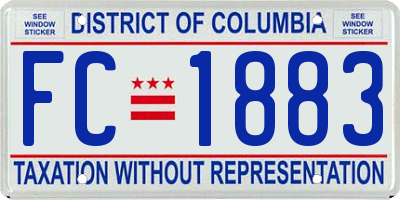 SEE WINDOW STICKER

DISTRICT OF COLUMBIA

SEE WINDOW STICKER

FC 1883

TAXATION WITHOUT REPRESENTATION